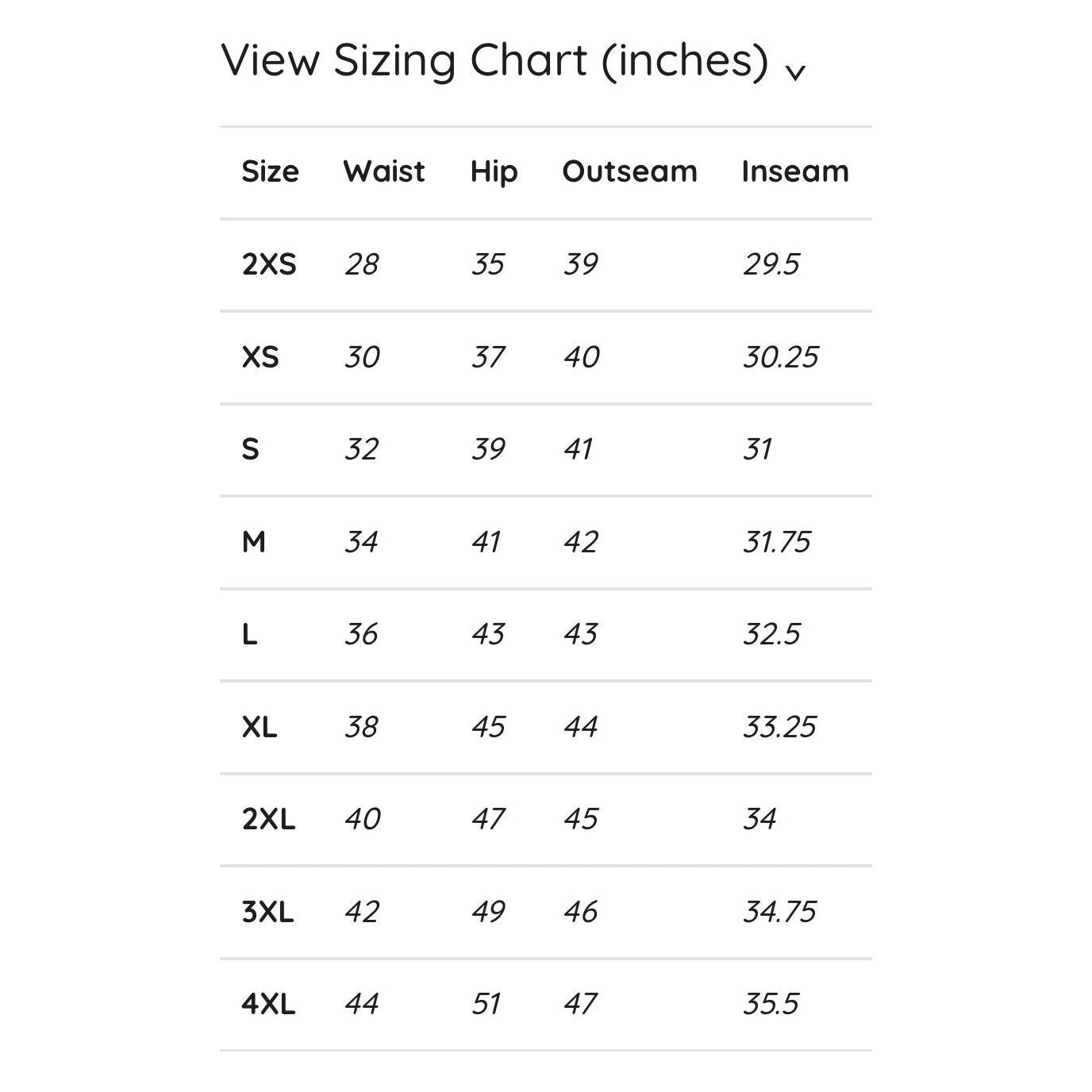 View Sizing Chart (inches) ⌄

| Size | Waist | Hip | Outseam | Inseam |
|---|---|---|---|---|
| 2XS | 28 | 35 | 39 | 29.5 |
| XS | 30 | 37 | 40 | 30.25 |
| S | 32 | 39 | 41 | 31 |
| M | 34 | 41 | 42 | 31.75 |
| L | 36 | 43 | 43 | 32.5 |
| XL | 38 | 45 | 44 | 33.25 |
| 2XL | 40 | 47 | 45 | 34 |
| 3XL | 42 | 49 | 46 | 34.75 |
| 4XL | 44 | 51 | 47 | 35.5 |